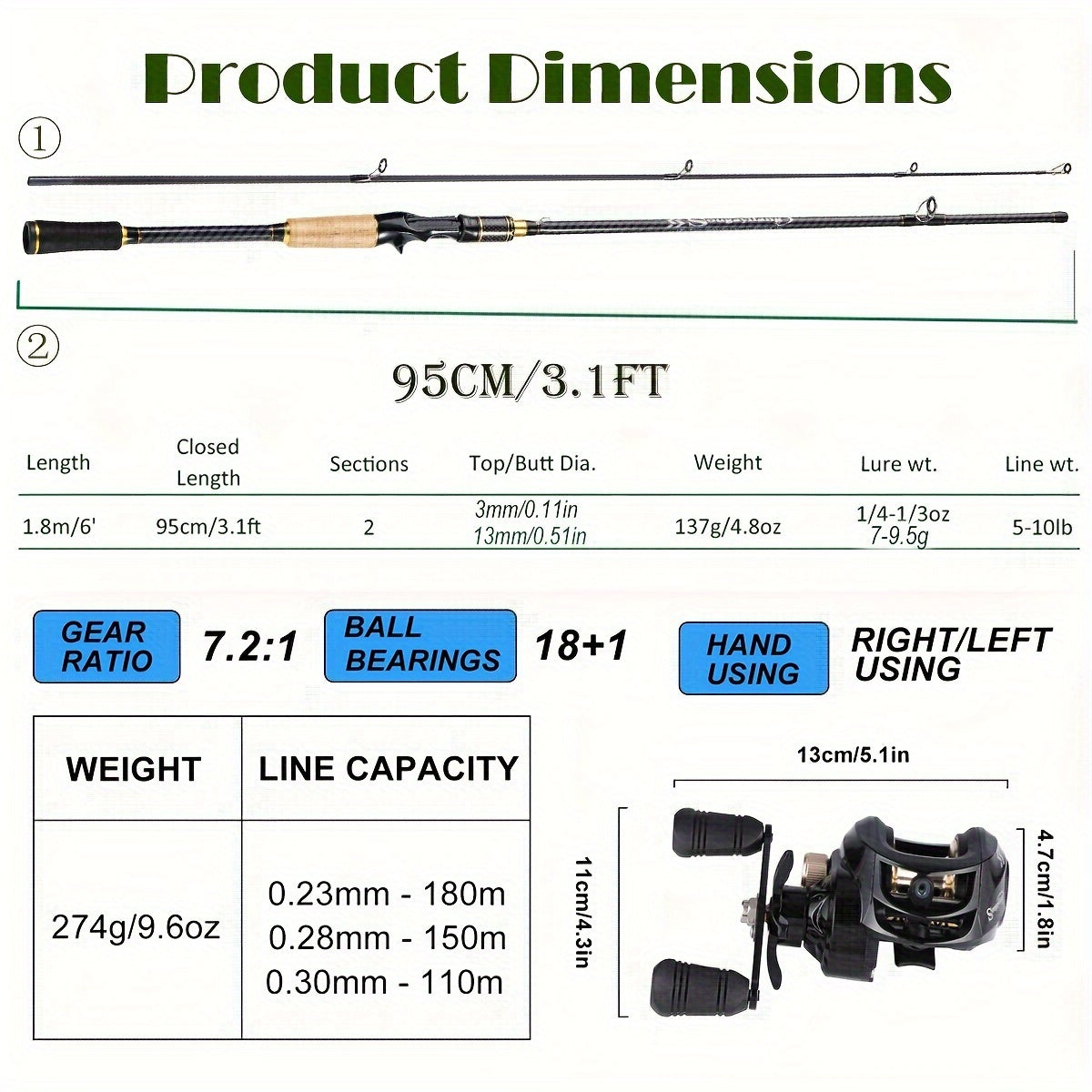 Product Dimensions

①

②

95CM/3.1FT

| Length | Closed Length | Sections | Top/Butt Dia. | Weight | Lure wt. | Line wt. |
|---|---|---|---|---|---|---|
| 1.8m/6' | 95cm/3.1ft | 2 | 3mm/0.11in 13mm/0.51in | 137g/4.8oz | 1/4-1/3oz 7-9.5g | 5-10lb |

GEAR RATIO 7.2:1 BALL BEARINGS 18+1 HAND USING RIGHT/LEFT USING

| WEIGHT | LINE CAPACITY |
|---|---|
| 274g/9.6oz | 0.23mm - 180m 0.28mm - 150m 0.30mm - 110m |

13cm/5.1in

11cm/4.3in

4.7cm/1.8in